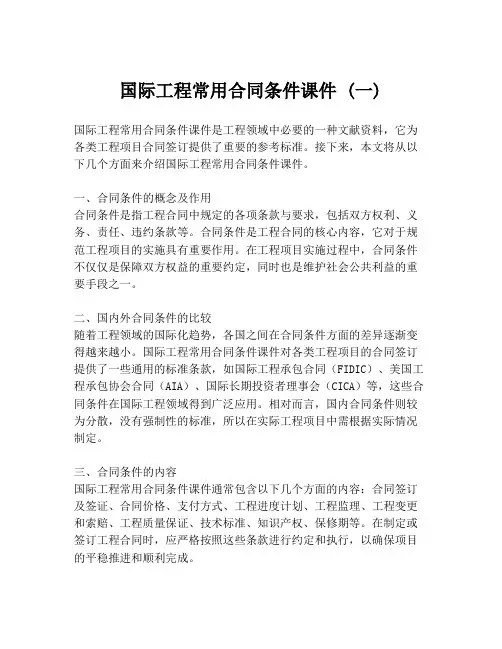 国际工程常用合同条件课件（一）

国际工程常用合同条件课件是工程领域中必要的一种文献资料，它为各类工程项目合同签订提供了重要的参考标准。接下来，本文将从以下几个方面来介绍国际工程常用合同条件课件。

一、合同条件的概念及作用
合同条件是指工程合同中规定的各项条款与要求，包括双方权利、义务、责任、违约条款等。合同条件是工程合同的核心内容，它对于规范工程项目的实施具有重要作用。在工程项目实施过程中，合同条件不仅仅是保障双方权益的重要约定，同时也是维护社会公共利益的重要手段之一。

二、国内外合同条件的比较
随着工程领域的国际化趋势，各国之间在合同条件方面的差异逐渐变得越来越小。国际工程常用合同条件课件对各类工程项目的合同签订提供了一些通用的标准条款，如国际工程承包合同（FIDIC）、美国工程承包协会合同（AIA）、国际长期投资者理事会（CICA）等，这些合同条件在国际工程领域得到广泛应用。相对而言，国内合同条件则较为分散，没有强制性的标准，所以在实际工程项目中需根据实际情况制定。

三、合同条件的内容
国际工程常用合同条件课件通常包含以下几个方面的内容：合同签订及签证、合同价格、支付方式、工程进度计划、工程监理、工程变更和索赔、工程质量保证、技术标准、知识产权、保修期等。在制定或签订工程合同时，应严格按照这些条款进行约定和执行，以确保项目的平稳推进和顺利完成。